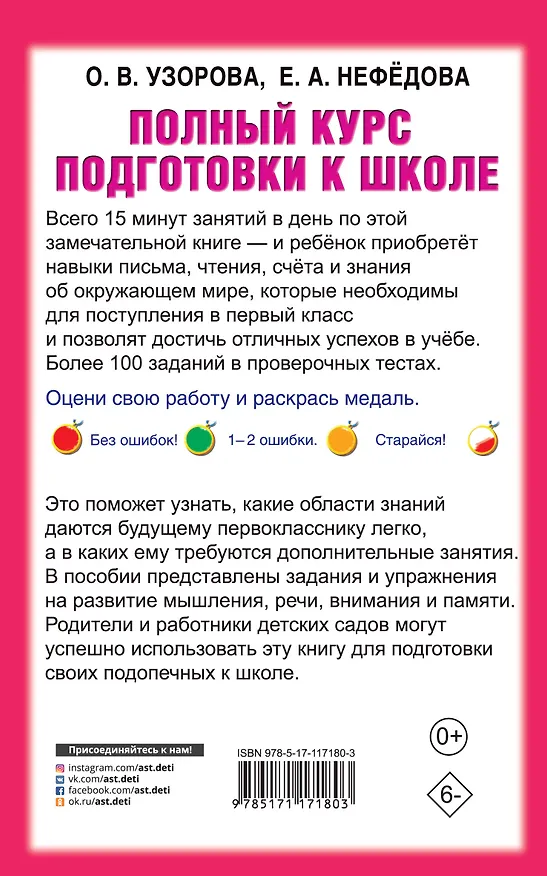 О. В. УЗОРОВА, Е. А. НЕФЁДОВА

ПОЛНЫЙ КУРС ПОДГОТОВКИ К ШКОЛЕ

Всего 15 минут занятий в день по этой замечательной книге — и ребёнок приобретёт навыки письма, чтения, счёта и знания об окружающем мире, которые необходимы для поступления в первый класс и позволят достичь отличных успехов в учёбе. Более 100 заданий в проверочных тестах.

Оцени свою работу и раскрась медаль.

Без ошибок! 1–2 ошибки. Старайся!

Это поможет узнать, какие области знаний даются будущему первокласснику легко, а в каких ему требуются дополнительные занятия. В пособии представлены задания и упражнения на развитие мышления, речи, внимания и памяти. Родители и работники детских садов могут успешно использовать эту книгу для подготовки своих подопечных к школе.

Присоединяйтесь к нам!
instagram.com/ast.deti
vk.com/ast.deti
facebook.com/ast.deti
ok.ru/ast.deti

ISBN 978-5-17-117180-3
9 785171 171803

0+

6-